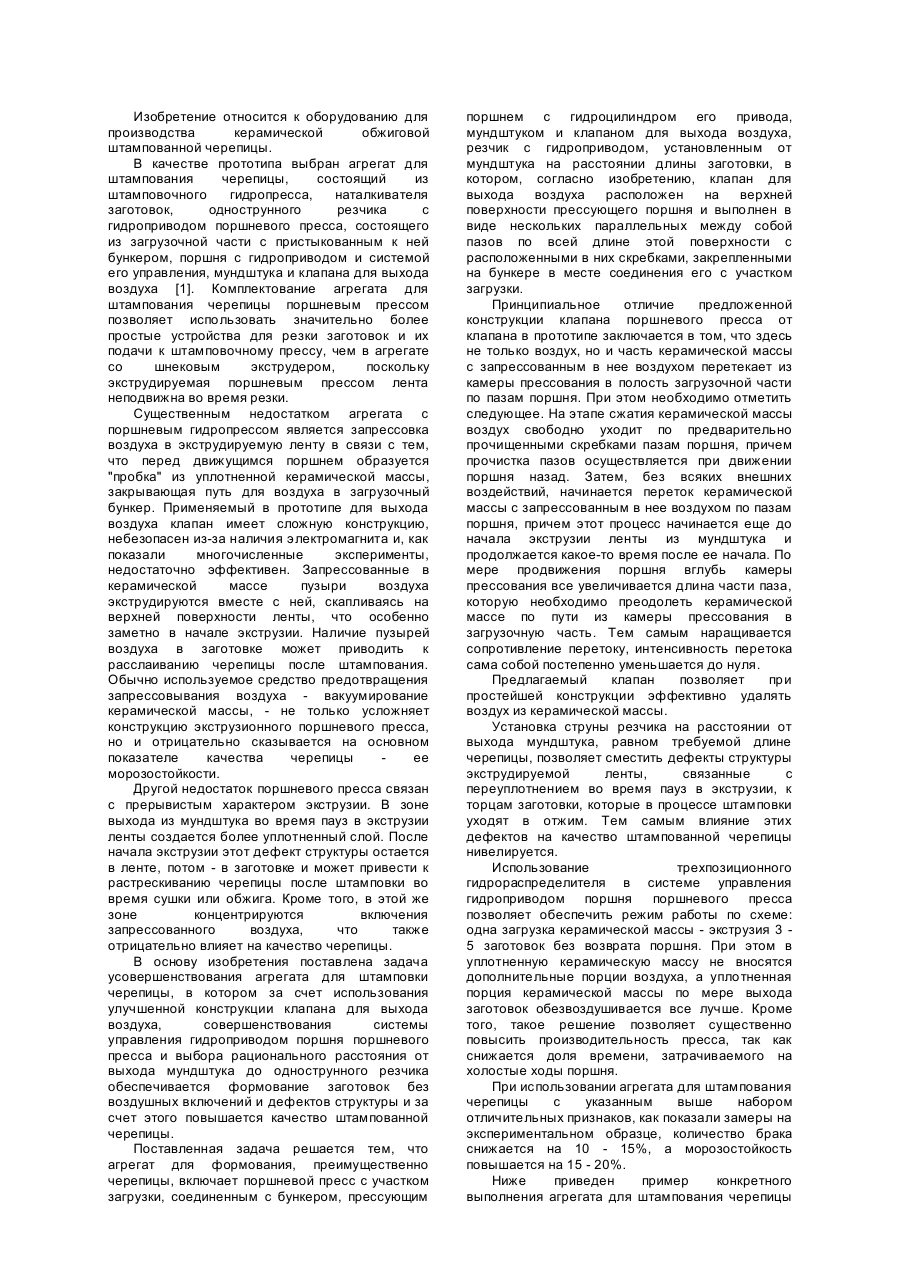 Изобретение относится к оборудованию для производства керамической обжиговой штампованной черепицы.

В качестве прототипа выбран агрегат для штампования черепицы, состоящий из штамповочного гидропресса, наталкивателя заготовок, однострунного резчика с гидроприводом поршневого пресса, состоящего из загрузочной части с пристыкованным к ней бункером, поршня с гидроприводом и системой его управления, мундштука и клапана для выхода воздуха [1]. Комплектование агрегата для штампования черепицы поршневым прессом позволяет использовать значительно более простые устройства для резки заготовок и их подачи к штамповочному прессу, чем в агрегате со шнековым экструдером, поскольку экструдируемая поршневым прессом лента неподвижна во время резки.

Существенным недостатком агрегата с поршневым гидропрессом является запрессовка воздуха в экструдируемую ленту в связи с тем, что перед движущимся поршнем образуется "пробка" из уплотненной керамической массы, закрывающая путь для воздуха в загрузочный бункер. Применяемый в прототипе для выхода воздуха клапан имеет сложную конструкцию, небезопасен из-за наличия электромагнита и, как показали многочисленные эксперименты, недостаточно эффективен. Запрессованные в керамической массе пузыри воздуха экструдируются вместе с ней, скапливаясь на верхней поверхности ленты, что особенно заметно в начале экструзии. Наличие пузырей воздуха в заготовке может приводить к расслаиванию черепицы после штампования. Обычно используемое средство предотвращения запрессовывания воздуха - вакуумирование керамической массы, - не только усложняет конструкцию экструзионного поршневого пресса, но и отрицательно сказывается на основном показателе качества черепицы - ее морозостойкости.

Другой недостаток поршневого пресса связан с прерывистым характером экструзии. В зоне выхода из мундштука во время пауз в экструзии ленты создается более уплотненный слой. После начала экструзии этот дефект структуры остается в ленте, потом - в заготовке и может привести к растрескиванию черепицы после штамповки во время сушки или обжига. Кроме того, в этой же зоне концентрируются включения запрессованного воздуха, что также отрицательно влияет на качество черепицы.

В основу изобретения поставлена задача усовершенствования агрегата для штамповки черепицы, в котором за счет использования улучшенной конструкции клапана для выхода воздуха, совершенствования системы управления гидроприводом поршня поршневого пресса и выбора рационального расстояния от выхода мундштука до однострунного резчика обеспечивается формование заготовок без воздушных включений и дефектов структуры и за счет этого повышается качество штампованной черепицы.

Поставленная задача решается тем, что агрегат для формования, преимущественно черепицы, включает поршневой пресс с участком загрузки, соединенным с бункером, прессующим поршнем с гидроцилиндром его привода, мундштуком и клапаном для выхода воздуха, резчик с гидроприводом, установленным от мундштука на расстоянии длины заготовки, в котором, согласно изобретению, клапан для выхода воздуха расположен на верхней поверхности прессующего поршня и выполнен в виде нескольких параллельных между собой пазов по всей длине этой поверхности с расположенными в них скребками, закрепленными на бункере в месте соединения его с участком загрузки.

Принципиальное отличие предложенной конструкции клапана поршневого пресса от клапана в прототипе заключается в том, что здесь не только воздух, но и часть керамической массы с запрессованным в нее воздухом перетекает из камеры прессования в полость загрузочной части по пазам поршня. При этом необходимо отметить следующее. На этапе сжатия керамической массы воздух свободно уходит по предварительно прочищенными скребками пазам поршня, причем прочистка пазов осуществляется при движении поршня назад. Затем, без всяких внешних воздействий, начинается переток керамической массы с запрессованным в нее воздухом по пазам поршня, причем этот процесс начинается еще до начала экструзии ленты из мундштука и продолжается какое-то время после ее начала. По мере продвижения поршня вглубь камеры прессования все увеличивается длина части паза, которую необходимо преодолеть керамической массе по пути из камеры прессования в загрузочную часть. Тем самым наращивается сопротивление перетоку, интенсивность перетока сама собой постепенно уменьшается до нуля.

Предлагаемый клапан позволяет при простейшей конструкции эффективно удалять воздух из керамической массы.

Установка струны резчика на расстоянии от выхода мундштука, равном требуемой длине черепицы, позволяет сместить дефекты структуры экструдируемой ленты, связанные с переуплотнением во время пауз в экструзии, к торцам заготовки, которые в процессе штамповки уходят в отжим. Тем самым влияние этих дефектов на качество штампованной черепицы нивелируется.

Использование трехпозиционного гидрораспределителя в системе управления гидроприводом поршня поршневого пресса позволяет обеспечить режим работы по схеме: одна загрузка керамической массы - экструзия 3 - 5 заготовок без возврата поршня. При этом в уплотненную керамическую массу не вносятся дополнительные порции воздуха, а уплотненная порция керамической массы по мере выхода заготовок обезвоздушивается все лучше. Кроме того, такое решение позволяет существенно повысить производительность пресса, так как снижается доля времени, затрачиваемого на холостые ходы поршня.

При использовании агрегата для штампования черепицы с указанным выше набором отличительных признаков, как показали замеры на экспериментальном образце, количество брака снижается на 10 - 15%, а морозостойкость повышается на 15 - 20%.

Ниже приведен пример конкретного выполнения агрегата для штампования черепицы